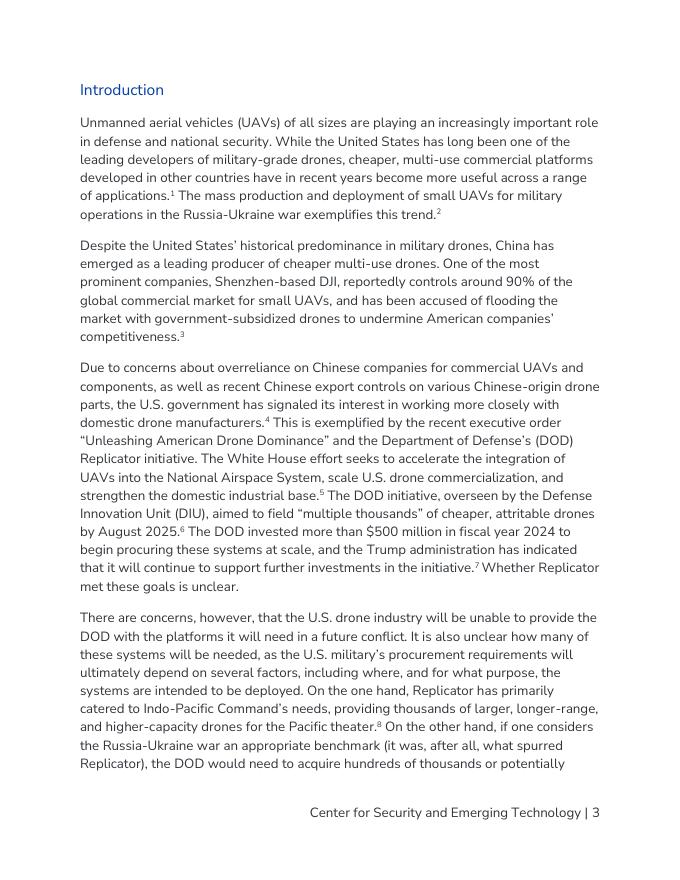 Introduction

Unmanned aerial vehicles (UAVs) of all sizes are playing an increasingly important role in defense and national security. While the United States has long been one of the leading developers of military-grade drones, cheaper, multi-use commercial platforms developed in other countries have in recent years become more useful across a range of applications.$^1$ The mass production and deployment of small UAVs for military operations in the Russia-Ukraine war exemplifies this trend.$^2$

Despite the United States' historical predominance in military drones, China has emerged as a leading producer of cheaper multi-use drones. One of the most prominent companies, Shenzhen-based DJI, reportedly controls around 90% of the global commercial market for small UAVs, and has been accused of flooding the market with government-subsidized drones to undermine American companies' competitiveness.$^3$

Due to concerns about overreliance on Chinese companies for commercial UAVs and components, as well as recent Chinese export controls on various Chinese-origin drone parts, the U.S. government has signaled its interest in working more closely with domestic drone manufacturers.$^4$ This is exemplified by the recent executive order "Unleashing American Drone Dominance" and the Department of Defense's (DOD) Replicator initiative. The White House effort seeks to accelerate the integration of UAVs into the National Airspace System, scale U.S. drone commercialization, and strengthen the domestic industrial base.$^5$ The DOD initiative, overseen by the Defense Innovation Unit (DIU), aimed to field "multiple thousands" of cheaper, attritable drones by August 2025.$^6$ The DOD invested more than \$500 million in fiscal year 2024 to begin procuring these systems at scale, and the Trump administration has indicated that it will continue to support further investments in the initiative.$^7$ Whether Replicator met these goals is unclear.

There are concerns, however, that the U.S. drone industry will be unable to provide the DOD with the platforms it will need in a future conflict. It is also unclear how many of these systems will be needed, as the U.S. military's procurement requirements will ultimately depend on several factors, including where, and for what purpose, the systems are intended to be deployed. On the one hand, Replicator has primarily catered to Indo-Pacific Command's needs, providing thousands of larger, longer-range, and higher-capacity drones for the Pacific theater.$^8$ On the other hand, if one considers the Russia-Ukraine war an appropriate benchmark (it was, after all, what spurred Replicator), the DOD would need to acquire hundreds of thousands or potentially

Center for Security and Emerging Technology | 3